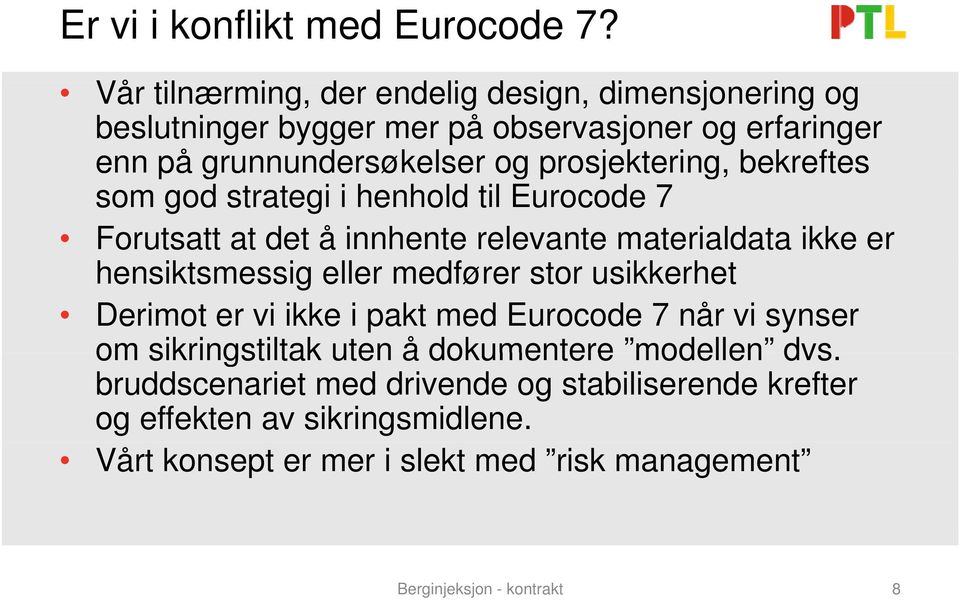 Er vi i konflikt med Eurocode 7?

PTL

• Vår tilnærming, der endelig design, dimensjonering og beslutninger bygger mer på observasjoner og erfaringer enn på grunnundersøkelser og prosjektering, bekreftes som god strategi i henhold til Eurocode 7

• Forutsatt at det å innhente relevante materialdata ikke er hensiktsmessig eller medfører stor usikkerhet

• Derimot er vi ikke i pakt med Eurocode 7 når vi synser om sikringstiltak uten å dokumentere ”modellen” dvs. bruddscenariet med drivende og stabiliserende krefter og effekten av sikringsmidlene.

• Vårt konsept er mer i slekt med ”risk management”

Berginjeksjon - kontrakt 8